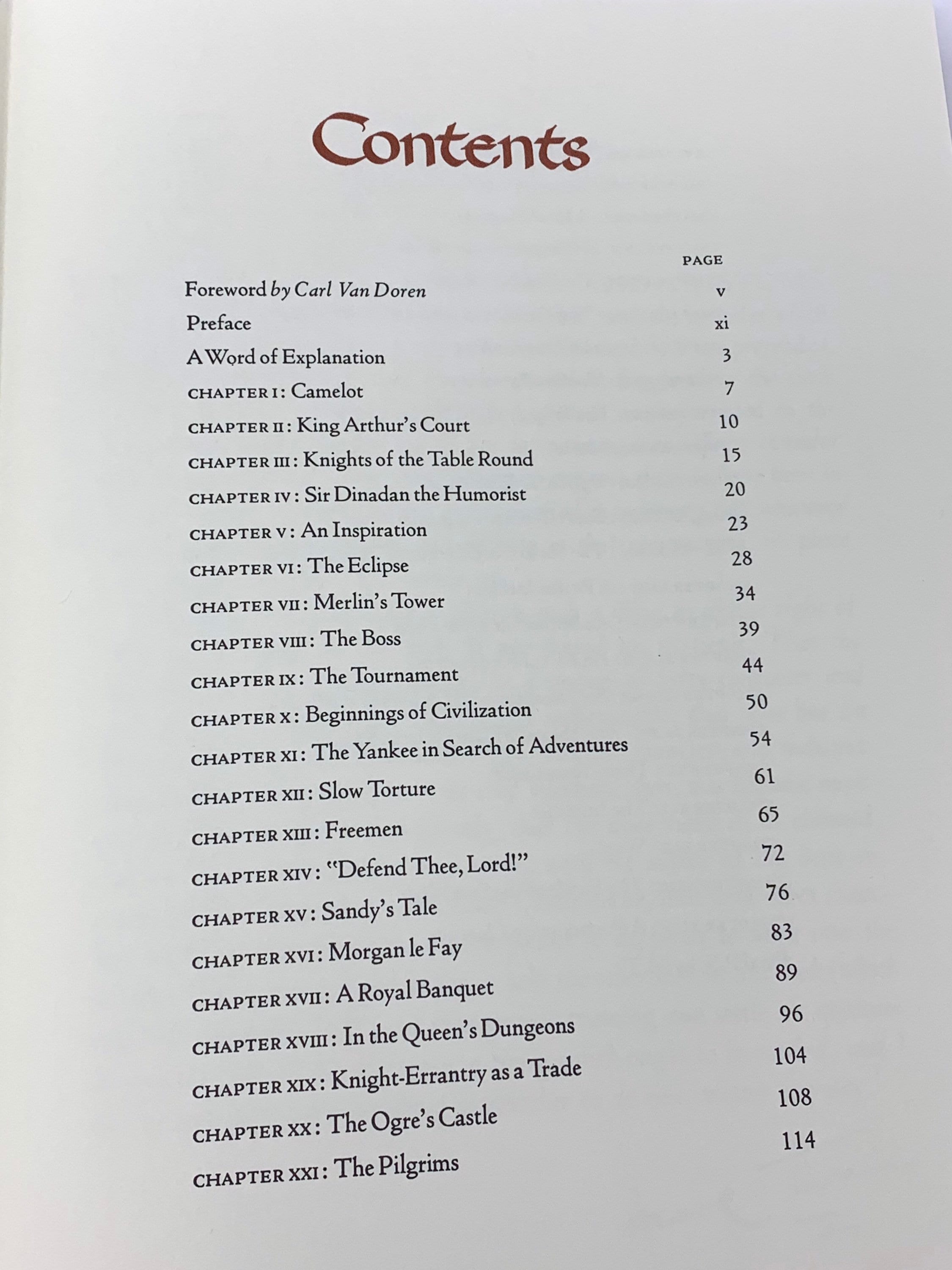 Contents

PAGE

Foreword by Carl Van Doren v

Preface xi

A Word of Explanation 3

CHAPTER I: Camelot 7

CHAPTER II: King Arthur's Court 10

CHAPTER III: Knights of the Table Round 15

CHAPTER IV: Sir Dinadan the Humorist 20

CHAPTER V: An Inspiration 23

CHAPTER VI: The Eclipse 28

CHAPTER VII: Merlin's Tower 34

CHAPTER VIII: The Boss 39

CHAPTER IX: The Tournament 44

CHAPTER X: Beginnings of Civilization 50

CHAPTER XI: The Yankee in Search of Adventures 54

CHAPTER XII: Slow Torture 61

CHAPTER XIII: Freemen 65

CHAPTER XIV: "Defend Thee, Lord!" 72

CHAPTER XV: Sandy's Tale 76

CHAPTER XVI: Morgan le Fay 83

CHAPTER XVII: A Royal Banquet 89

CHAPTER XVIII: In the Queen's Dungeons 96

CHAPTER XIX: Knight-Errantry as a Trade 104

CHAPTER XX: The Ogre's Castle 108

CHAPTER XXI: The Pilgrims 114